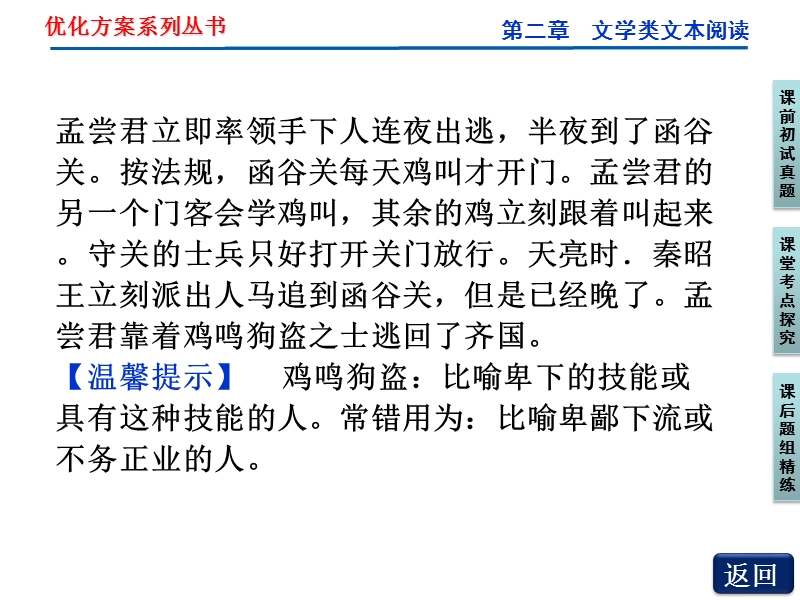 优化方案系列丛书

第二章　文学类文本阅读

孟尝君立即率领手下人连夜出逃，半夜到了函谷关。按法规，函谷关每天鸡叫才开门。孟尝君的另一个门客会学鸡叫，其余的鸡立刻跟着叫起来。守关的士兵只好打开关门放行。天亮时．秦昭王立刻派出人马追到函谷关，但是已经晚了。孟尝君靠着鸡鸣狗盗之士逃回了齐国。

【温馨提示】　鸡鸣狗盗：比喻卑下的技能或具有这种技能的人。常错用为：比喻卑鄙下流或不务正业的人。

课前初试真题

课堂考点探究

课后题组精练

返回